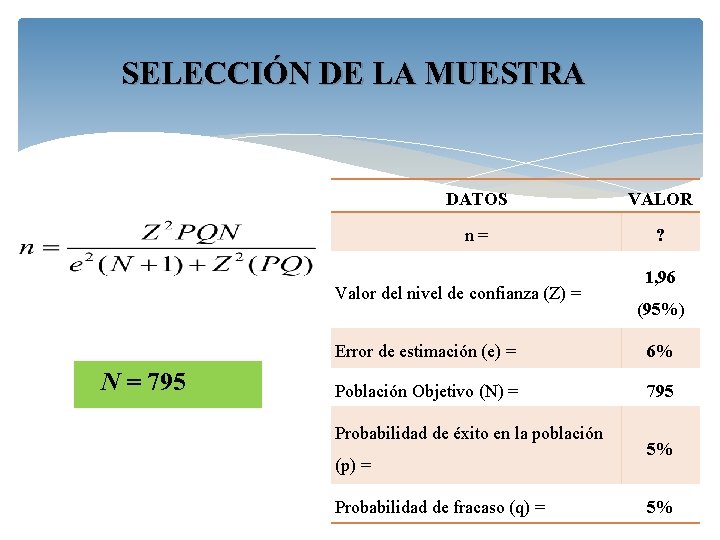 SELECCIÓN DE LA MUESTRA

$n = \frac{Z^2 PQN}{e^2(N+1) + Z^2(PQ)}$

$N = 795$

| DATOS | VALOR |
|---|---|
| n = | ? |
| Valor del nivel de confianza (Z) = | 1,96 (95%) |
| Error de estimación (e) = | 6% |
| Población Objetivo (N) = | 795 |
| Probabilidad de éxito en la población (p) = | 5% |
| Probabilidad de fracaso (q) = | 5% |